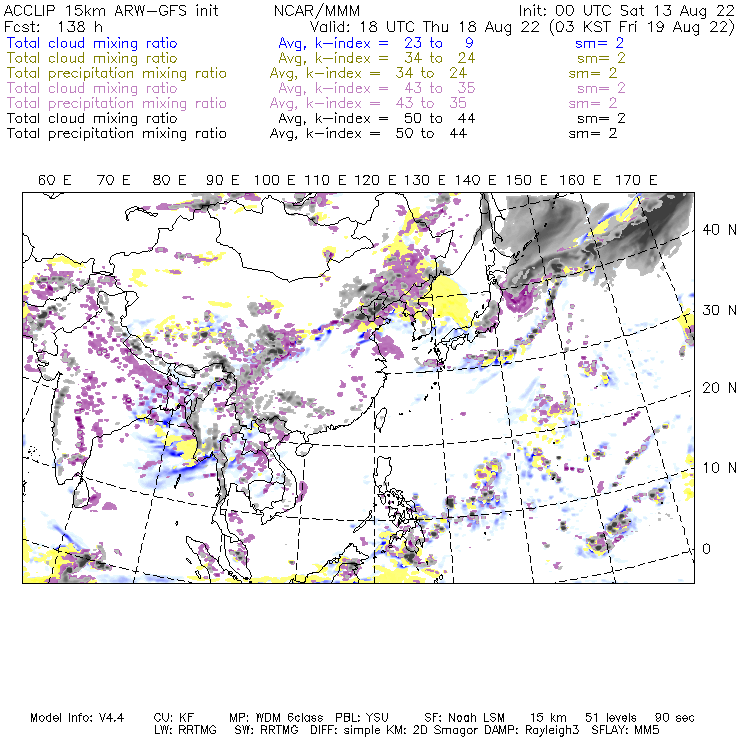 ACCLIP 15km ARW-GFS init NCAR/MMM Init: 00 UTC Sat 13 Aug 22
Fcst: 138 h Valid: 18 UTC Thu 18 Aug 22 (03 KST Fri 19 Aug 22)
Total cloud mixing ratio Avg, k-index = 23 to 9 sm= 2
Total cloud mixing ratio Avg, k-index = 34 to 24 sm= 2
Total precipitation mixing ratio Avg, k-index = 34 to 24 sm= 2
Total cloud mixing ratio Avg, k-index = 43 to 35 sm= 2
Total precipitation mixing ratio Avg, k-index = 43 to 35 sm= 2
Total cloud mixing ratio Avg, k-index = 50 to 44 sm= 2
Total precipitation mixing ratio Avg, k-index = 50 to 44 sm= 2

60 E 70 E 80 E 90 E 100 E 110 E 120 E 130 E 140 E 150 E 160 E 170 E

40 N
30 N
20 N
10 N
0

Model Info: V4.4 CU: KF MP: WDM 6class PBL: YSU SF: Noah LSM 15 km 51 levels 90 sec
LW: RRTMG SW: RRTMG DIFF: simple KM: 2D Smagor DAMP: Rayleigh3 SFLAY: MM5